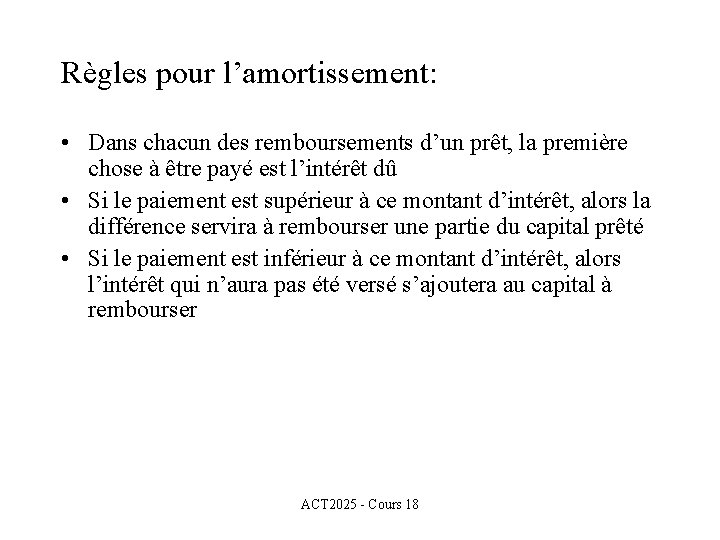 Règles pour l’amortissement:

• Dans chacun des remboursements d’un prêt, la première chose à être payé est l’intérêt dû
• Si le paiement est supérieur à ce montant d’intérêt, alors la différence servira à rembourser une partie du capital prêté
• Si le paiement est inférieur à ce montant d’intérêt, alors l’intérêt qui n’aura pas été versé s’ajoutera au capital à rembourser

ACT2025 - Cours 18